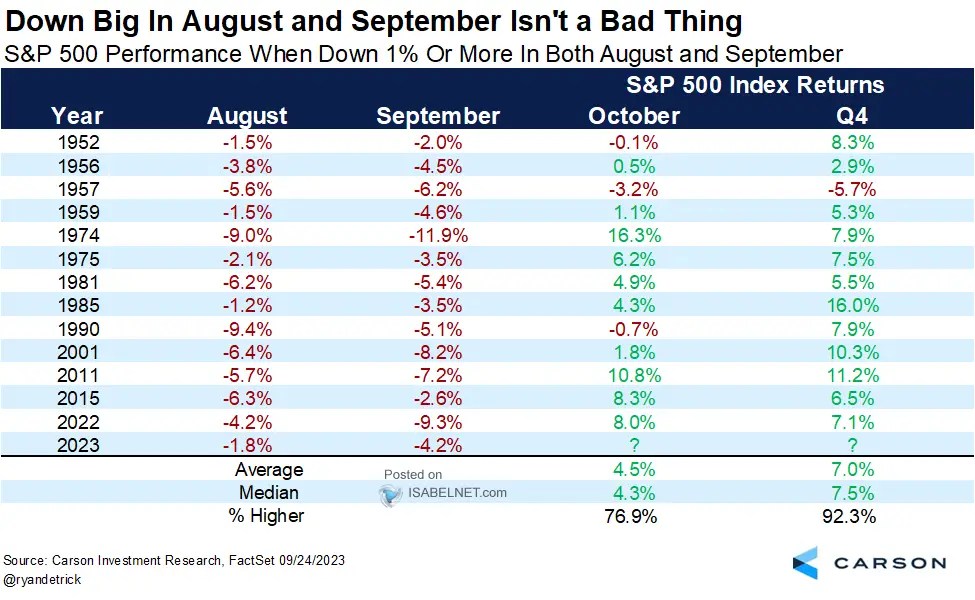 Down Big In August and September Isn't a Bad Thing

S&P 500 Performance When Down 1% Or More In Both August and September

| | | | S&P 500 Index Returns | |
|---|---|---|---|---|
| Year | August | September | October | Q4 |
| 1952 | -1.5% | -2.0% | -0.1% | 8.3% |
| 1956 | -3.8% | -4.5% | 0.5% | 2.9% |
| 1957 | -5.6% | -6.2% | -3.2% | -5.7% |
| 1959 | -1.5% | -4.6% | 1.1% | 5.3% |
| 1974 | -9.0% | -11.9% | 16.3% | 7.9% |
| 1975 | -2.1% | -3.5% | 6.2% | 7.5% |
| 1981 | -6.2% | -5.4% | 4.9% | 5.5% |
| 1985 | -1.2% | -3.5% | 4.3% | 16.0% |
| 1990 | -9.4% | -5.1% | -0.7% | 7.9% |
| 2001 | -6.4% | -8.2% | 1.8% | 10.3% |
| 2011 | -5.7% | -7.2% | 10.8% | 11.2% |
| 2015 | -6.3% | -2.6% | 8.3% | 6.5% |
| 2022 | -4.2% | -9.3% | 8.0% | 7.1% |
| 2023 | -1.8% | -4.2% | ? | ? |
| | Average | | 4.5% | 7.0% |
| | Median | | 4.3% | 7.5% |
| | % Higher | | 76.9% | 92.3% |

Posted on ISABELNET.com

Source: Carson Investment Research, FactSet 09/24/2023
@ryandetrick

CARSON